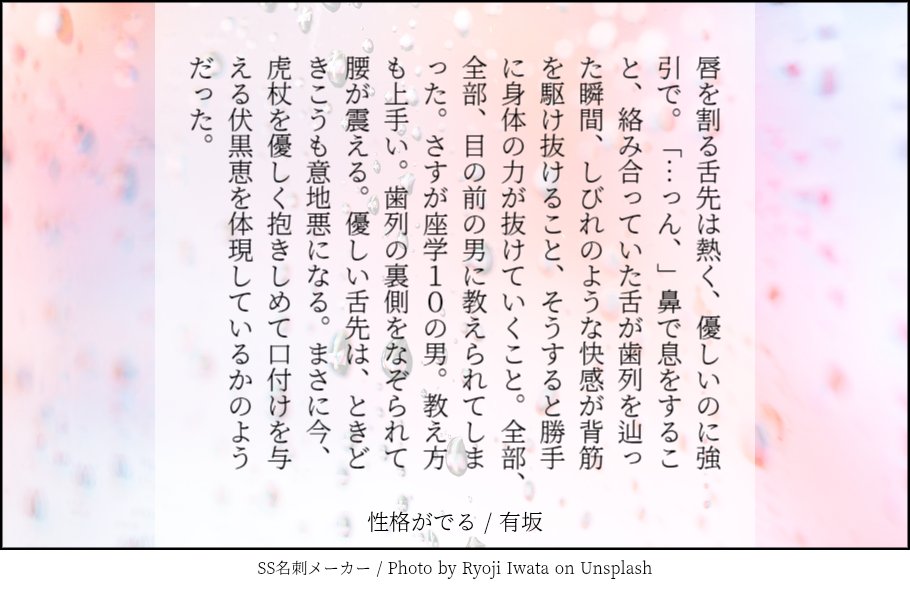 唇を割る舌先は熱く、優しいのに強引で。「…っん、」鼻で息をすること、絡み合っていた舌が歯列を辿った瞬間、しびれのような快感が背筋を駆け抜けること、そうすると勝手に身体の力が抜けていくこと。全部、全部、目の前の男に教えられてしまった。さすが座学10の男。教え方も上手い。歯列の裏側をなぞられて腰が震える。優しい舌先は、ときどきこうも意地悪になる。まさに今、虎杖を優しく抱きしめて口付けを与える伏黒恵を体現しているかのようだった。

性格がでる / 有坂

SS名刺メーカー / Photo by Ryoji Iwata on Unsplash